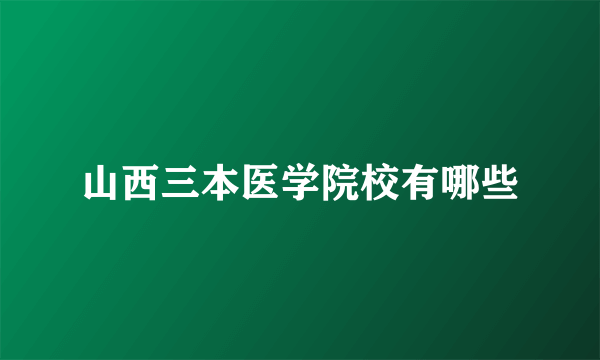 山西三本医学院校有哪些